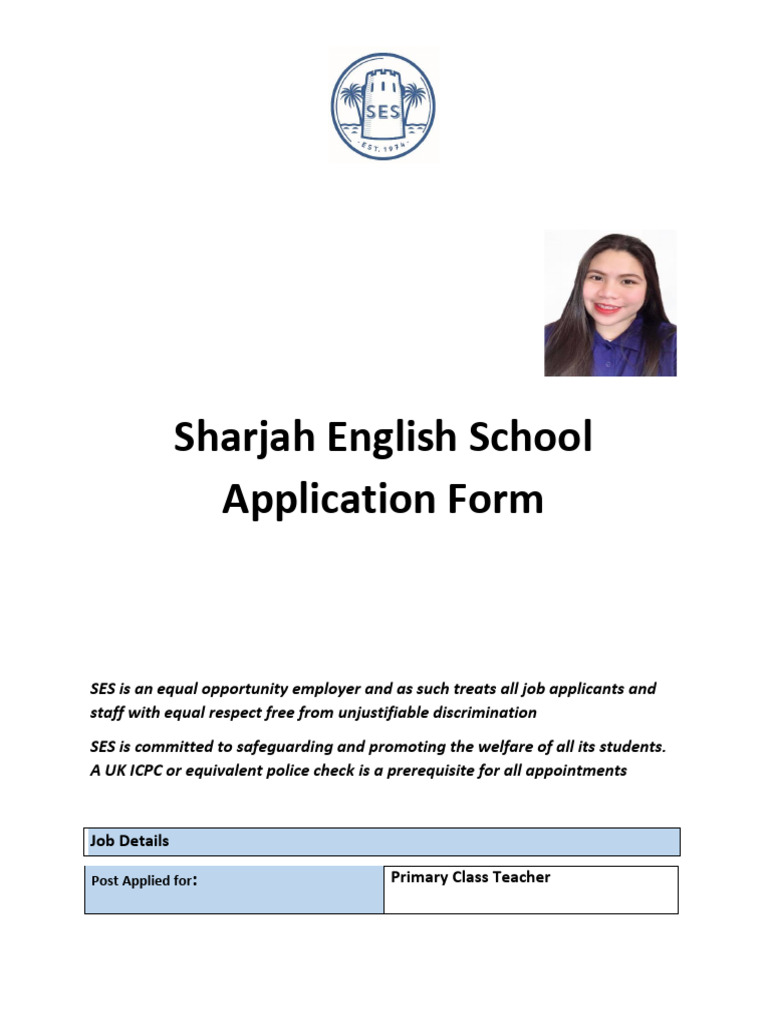 SES
EST. 1974

Sharjah English School
Application Form

SES is an equal opportunity employer and as such treats all job applicants and staff with equal respect free from unjustifiable discrimination

SES is committed to safeguarding and promoting the welfare of all its students. A UK ICPC or equivalent police check is a prerequisite for all appointments

| Job Details | |
|---|---|
| Post Applied for: | Primary Class Teacher |